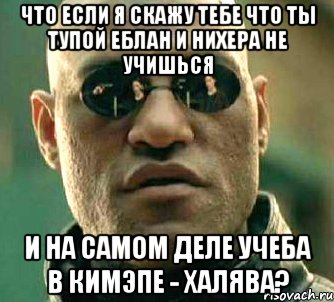 ЧТО ЕСЛИ Я СКАЖУ ТЕБЕ ЧТО ТЫ ТУПОЙ ЕБЛАН И НИХЕРА НЕ УЧИШЬСЯ

И НА САМОМ ДЕЛЕ УЧЕБА В КИМЭПЕ - ХАЛЯВА?

risovach.ru